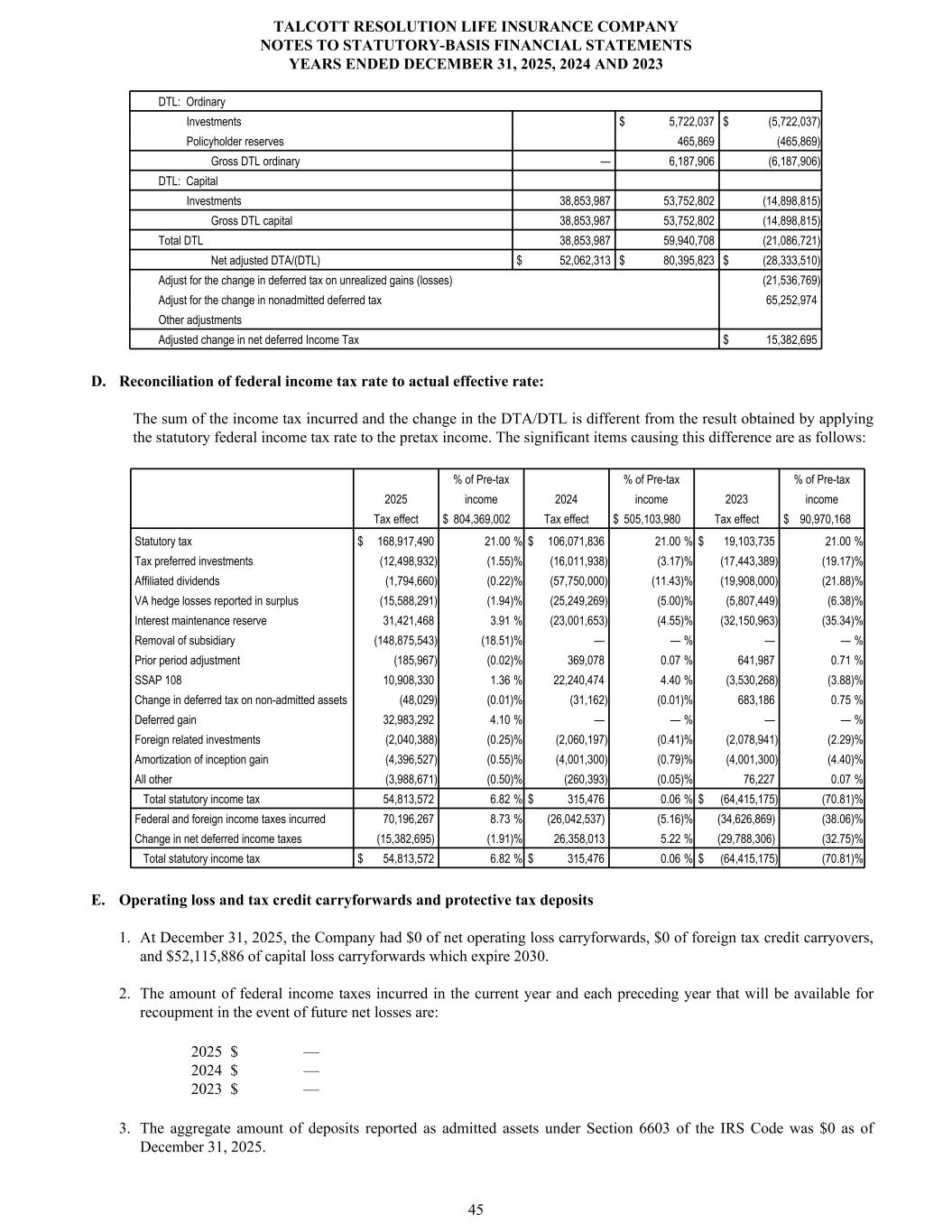 TALCOTT RESOLUTION LIFE INSURANCE COMPANY
NOTES TO STATUTORY-BASIS FINANCIAL STATEMENTS
YEARS ENDED DECEMBER 31, 2025, 2024 AND 2023

| | | | |
|---|---|---|---|
| DTL: Ordinary | | | |
| Investments | | $ 5,722,037 | $ (5,722,037) |
| Policyholder reserves | | 465,869 | (465,869) |
| Gross DTL ordinary | — | 6,187,906 | (6,187,906) |
| DTL: Capital | | | |
| Investments | 38,853,987 | 53,752,802 | (14,898,815) |
| Gross DTL capital | 38,853,987 | 53,752,802 | (14,898,815) |
| Total DTL | 38,853,987 | 59,940,708 | (21,086,721) |
| Net adjusted DTA/(DTL) | $ 52,062,313 | $ 80,395,823 | $ (28,333,510) |
| Adjust for the change in deferred tax on unrealized gains (losses) | | | (21,536,769) |
| Adjust for the change in nonadmitted deferred tax | | | 65,252,974 |
| Other adjustments | | | |
| Adjusted change in net deferred Income Tax | | | $ 15,382,695 |

D. Reconciliation of federal income tax rate to actual effective rate:

The sum of the income tax incurred and the change in the DTA/DTL is different from the result obtained by applying the statutory federal income tax rate to the pretax income. The significant items causing this difference are as follows:

| | 2025 Tax effect | % of Pre-tax income $ 804,369,002 | 2024 Tax effect | % of Pre-tax income $ 505,103,980 | 2023 Tax effect | % of Pre-tax income $ 90,970,168 |
|---|---|---|---|---|---|---|
| Statutory tax | $ 168,917,490 | 21.00 % | $ 106,071,836 | 21.00 % | $ 19,103,735 | 21.00 % |
| Tax preferred investments | (12,498,932) | (1.55)% | (16,011,938) | (3.17)% | (17,443,389) | (19.17)% |
| Affiliated dividends | (1,794,660) | (0.22)% | (57,750,000) | (11.43)% | (19,908,000) | (21.88)% |
| VA hedge losses reported in surplus | (15,588,291) | (1.94)% | (25,249,269) | (5.00)% | (5,807,449) | (6.38)% |
| Interest maintenance reserve | 31,421,468 | 3.91 % | (23,001,653) | (4.55)% | (32,150,963) | (35.34)% |
| Removal of subsidiary | (148,875,543) | (18.51)% | — | — % | — | — % |
| Prior period adjustment | (185,967) | (0.02)% | 369,078 | 0.07 % | 641,987 | 0.71 % |
| SSAP 108 | 10,908,330 | 1.36 % | 22,240,474 | 4.40 % | (3,530,268) | (3.88)% |
| Change in deferred tax on non-admitted assets | (48,029) | (0.01)% | (31,162) | (0.01)% | 683,186 | 0.75 % |
| Deferred gain | 32,983,292 | 4.10 % | — | — % | — | — % |
| Foreign related investments | (2,040,388) | (0.25)% | (2,060,197) | (0.41)% | (2,078,941) | (2.29)% |
| Amortization of inception gain | (4,396,527) | (0.55)% | (4,001,300) | (0.79)% | (4,001,300) | (4.40)% |
| All other | (3,988,671) | (0.50)% | (260,393) | (0.05)% | 76,227 | 0.07 % |
| Total statutory income tax | 54,813,572 | 6.82 % | $ 315,476 | 0.06 % | $ (64,415,175) | (70.81)% |
| Federal and foreign income taxes incurred | 70,196,267 | 8.73 % | (26,042,537) | (5.16)% | (34,626,869) | (38.06)% |
| Change in net deferred income taxes | (15,382,695) | (1.91)% | 26,358,013 | 5.22 % | (29,788,306) | (32.75)% |
| Total statutory income tax | $ 54,813,572 | 6.82 % | $ 315,476 | 0.06 % | $ (64,415,175) | (70.81)% |

E. Operating loss and tax credit carryforwards and protective tax deposits

1. At December 31, 2025, the Company had $0 of net operating loss carryforwards, $0 of foreign tax credit carryovers, and $52,115,886 of capital loss carryforwards which expire 2030.

2. The amount of federal income taxes incurred in the current year and each preceding year that will be available for recoupment in the event of future net losses are:

2025 $ —
2024 $ —
2023 $ —

3. The aggregate amount of deposits reported as admitted assets under Section 6603 of the IRS Code was $0 as of December 31, 2025.

45